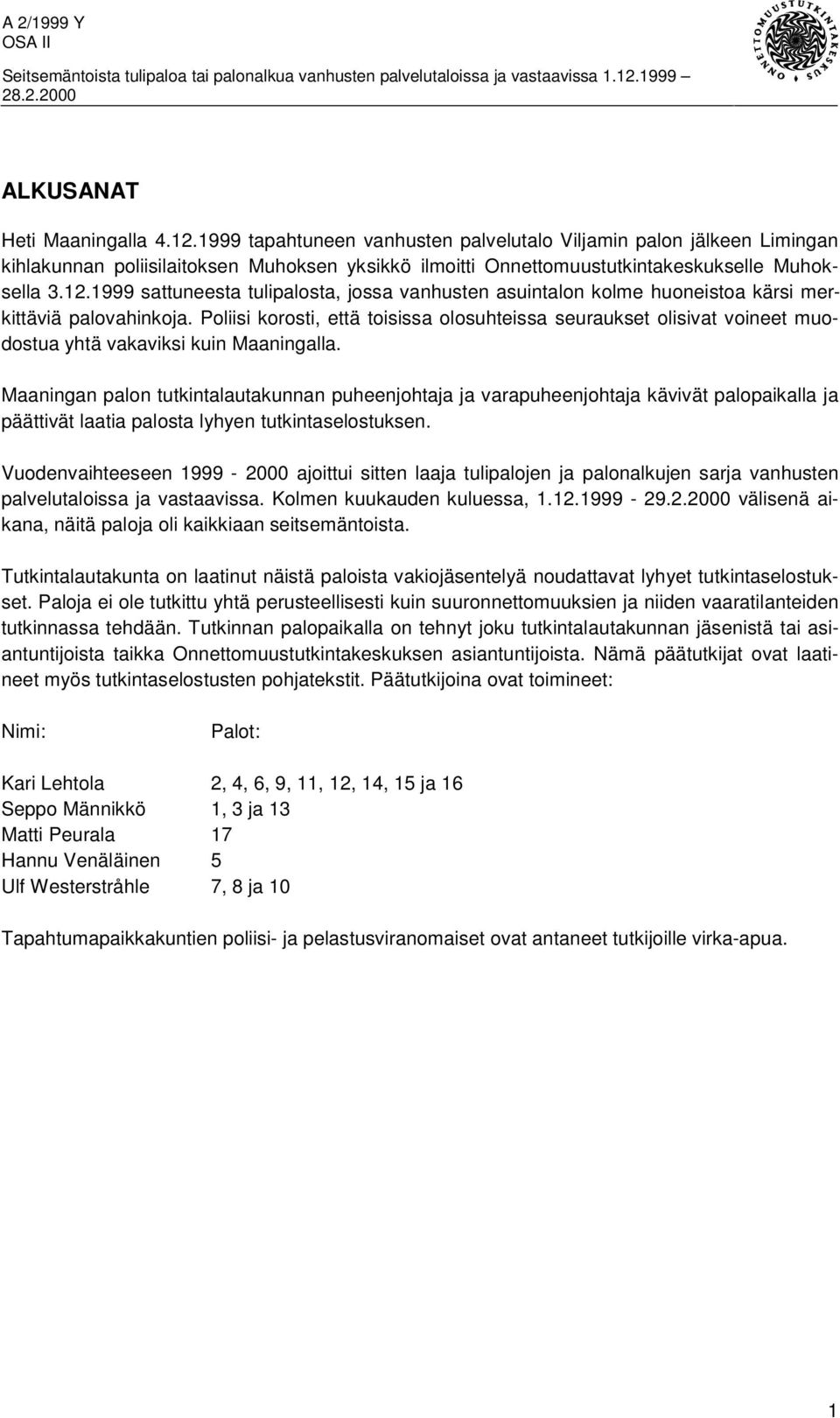 A 2/1999 Y
OSA II
Seitsemäntoista tulipaloa tai palonalkua vanhusten palvelutaloissa ja vastaavissa 1.12.1999 – 28.2.2000

ONNETTOMUUSTUTKINTAKESKUS

ALKUSANAT

Heti Maaningalla 4.12.1999 tapahtuneen vanhusten palvelutalo Viljamin palon jälkeen Limingan kihlakunnan poliisilaitoksen Muhoksen yksikkö ilmoitti Onnettomuustutkintakeskukselle Muhoksella 3.12.1999 sattuneesta tulipalosta, jossa vanhusten asuintalon kolme huoneistoa kärsi merkittäviä palovahinkoja. Poliisi korosti, että toisissa olosuhteissa seuraukset olisivat voineet muodostua yhtä vakaviksi kuin Maaningalla.

Maaningan palon tutkintalautakunnan puheenjohtaja ja varapuheenjohtaja kävivät palopaikalla ja päättivät laatia palosta lyhyen tutkintaselostuksen.

Vuodenvaihteeseen 1999 - 2000 ajoittui sitten laaja tulipalojen ja palonalkujen sarja vanhusten palvelutaloissa ja vastaavissa. Kolmen kuukauden kuluessa, 1.12.1999 - 29.2.2000 välisenä aikana, näitä paloja oli kaikkiaan seitsemäntoista.

Tutkintalautakunta on laatinut näistä paloista vakiojäsentelyä noudattavat lyhyet tutkintaselostukset. Paloja ei ole tutkittu yhtä perusteellisesti kuin suuronnettomuuksien ja niiden vaaratilanteiden tutkinnassa tehdään. Tutkinnan palopaikalla on tehnyt joku tutkintalautakunnan jäsenistä tai asiantuntijoista taikka Onnettomuustutkintakeskuksen asiantuntijoista. Nämä päätutkijat ovat laatineet myös tutkintaselostusten pohjatekstit. Päätutkijoina ovat toimineet:

| Nimi: | Palot: |
|---|---|
| Kari Lehtola | 2, 4, 6, 9, 11, 12, 14, 15 ja 16 |
| Seppo Männikkö | 1, 3 ja 13 |
| Matti Peurala | 17 |
| Hannu Venäläinen | 5 |
| Ulf Westerstråhle | 7, 8 ja 10 |

Tapahtumapaikkakuntien poliisi- ja pelastusviranomaiset ovat antaneet tutkijoille virka-apua.

1